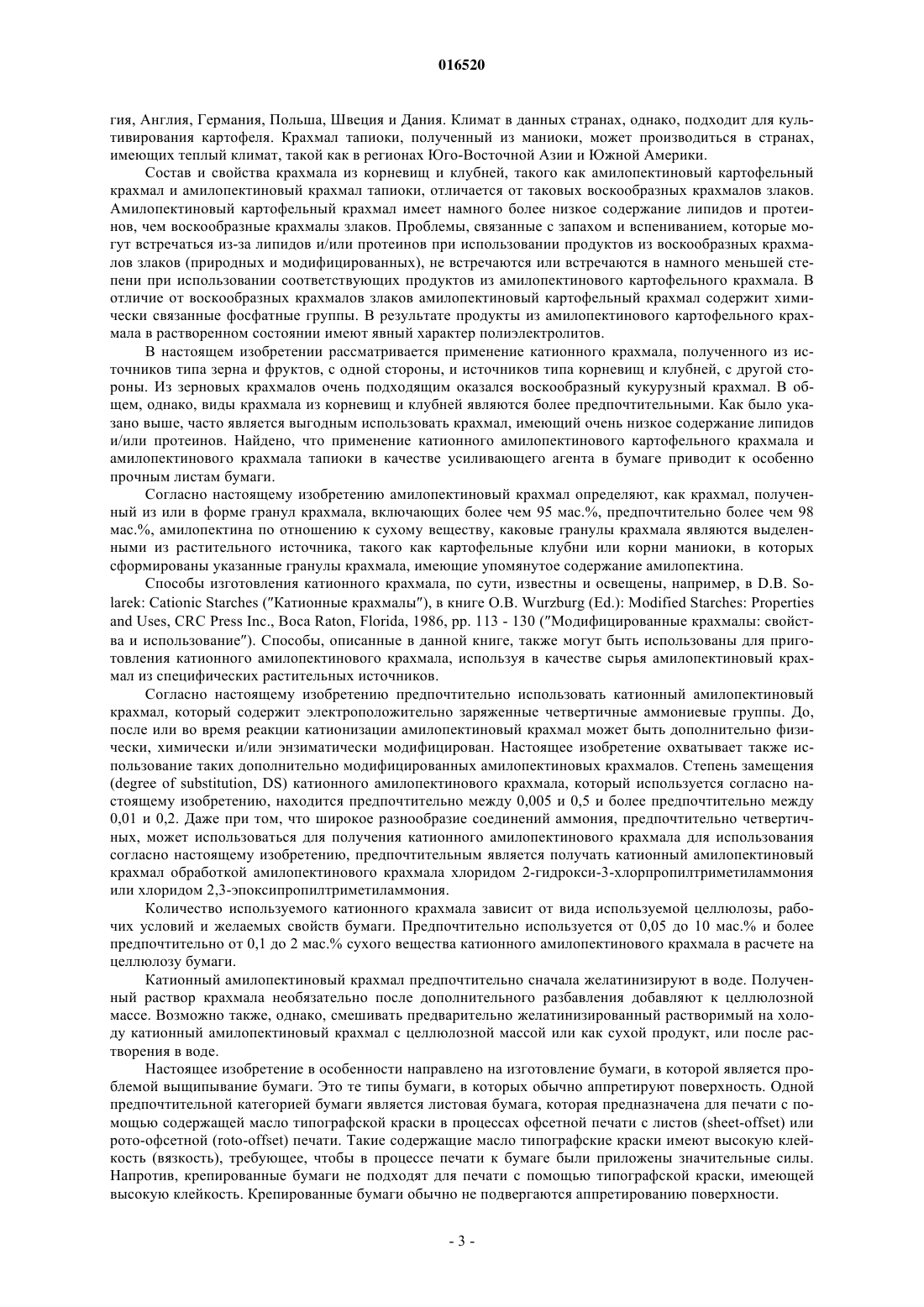 016520

гия, Англия, Германия, Польша, Швеция и Дания. Климат в данных странах, однако, подходит для культивирования картофеля. Крахмал тапиоки, полученный из маниоки, может производиться в странах, имеющих теплый климат, такой как в регионах Юго-Восточной Азии и Южной Америки.

Состав и свойства крахмала из корневищ и клубней, такого как амилопектиновый картофельный крахмал и амилопектиновый крахмал тапиоки, отличается от таковых воскообразных крахмалов злаков. Амилопектиновый картофельный крахмал имеет намного более низкое содержание липидов и протеинов, чем воскообразные крахмалы злаков. Проблемы, связанные с запахом и вспениванием, которые могут встречаться из-за липидов и/или протеинов при использовании продуктов из воскообразных крахмалов злаков (природных и модифицированных), не встречаются или встречаются в намного меньшей степени при использовании соответствующих продуктов из амилопектинового картофельного крахмала. В отличие от воскообразных крахмалов злаков амилопектиновый картофельный крахмал содержит химически связанные фосфатные группы. В результате продукты из амилопектинового картофельного крахмала в растворенном состоянии имеют явный характер полиэлектролитов.

В настоящем изобретении рассматривается применение катионного крахмала, полученного из источников типа зерна и фруктов, с одной стороны, и источников типа корневищ и клубней, с другой стороны. Из зерновых крахмалов очень подходящим оказался воскообразный кукурузный крахмал. В общем, однако, виды крахмала из корневищ и клубней являются более предпочтительными. Как было указано выше, часто является выгодным использовать крахмал, имеющий очень низкое содержание липидов и/или протеинов. Найдено, что применение катионного амилопектинового картофельного крахмала и амилопектинового крахмала тапиоки в качестве усиливающего агента в бумаге приводит к особенно прочным листам бумаги.

Согласно настоящему изобретению амилопектиновый крахмал определяют, как крахмал, полученный из или в форме гранул крахмала, включающих более чем 95 мас.%, предпочтительно более чем 98 мас.%, амилопектина по отношению к сухому веществу, каковые гранулы крахмала являются выделенными из растительного источника, такого как картофельные клубни или корни маниоки, в которых сформированы указанные гранулы крахмала, имеющие упомянутое содержание амилопектина.

Способы изготовления катионного крахмала, по сути, известны и освещены, например, в D.B. Solarek: Cationic Starches ("Катионные крахмалы"), в книге O.B. Wurzburg (Ed.): Modified Starches: Properties and Uses, CRC Press Inc., Boca Raton, Florida, 1986, pp. 113 - 130 ("Модифицированные крахмалы: свойства и использование"). Способы, описанные в данной книге, также могут быть использованы для приготовления катионного амилопектинового крахмала, используя в качестве сырья амилопектиновый крахмал из специфических растительных источников.

Согласно настоящему изобретению предпочтительно использовать катионный амилопектиновый крахмал, который содержит электроположительно заряженные четвертичные аммониевые группы. До, после или во время реакции катионизации амилопектиновый крахмал может быть дополнительно физически, химически и/или энзиматически модифицирован. Настоящее изобретение охватывает также использование таких дополнительно модифицированных амилопектиновых крахмалов. Степень замещения (degree of substitution, DS) катионного амилопектинового крахмала, который используется согласно настоящему изобретению, находится предпочтительно между 0,005 и 0,5 и более предпочтительно между 0,01 и 0,2. Даже при том, что широкое разнообразие соединений аммония, предпочтительно четвертичных, может использоваться для получения катионного амилопектинового крахмала для использования согласно настоящему изобретению, предпочтительным является получать катионный амилопектиновый крахмал обработкой амилопектинового крахмала хлоридом 2-гидрокси-3-хлорпропилтриметиламмония или хлоридом 2,3-эпоксипропилтриметиламмония.

Количество используемого катионного крахмала зависит от вида используемой целлюлозы, рабочих условий и желаемых свойств бумаги. Предпочтительно используется от 0,05 до 10 мас.% и более предпочтительно от 0,1 до 2 мас.% сухого вещества катионного амилопектинового крахмала в расчете на целлюлозу бумаги.

Катионный амилопектиновый крахмал предпочтительно сначала желатинизируют в воде. Полученный раствор крахмала необязательно после дополнительного разбавления добавляют к целлюлозной массе. Возможно также, однако, смешивать предварительно желатинизированный растворимый на холоду катионный амилопектиновый крахмал с целлюлозной массой или как сухой продукт, или после растворения в воде.

Настоящее изобретение в особенности направлено на изготовление бумаги, в которой является проблемой выщипывание бумаги. Это те типы бумаги, в которых обычно аппретируют поверхность. Одной предпочтительной категорией бумаги является листовая бумага, которая предназначена для печати с помощью содержащей масло типографской краски в процессах офсетной печати с листов (sheet-offset) или рото-офсетной (roto-offset) печати. Такие содержащие масло типографские краски имеют высокую клейкость (вязкость), требующее, чтобы в процессе печати к бумаге были приложены значительные силы. Напротив, крепированные бумаги не подходят для печати с помощью типографской краски, имеющей высокую клейкость. Крепированные бумаги обычно не подвергаются аппретированию поверхности.

- 3 -